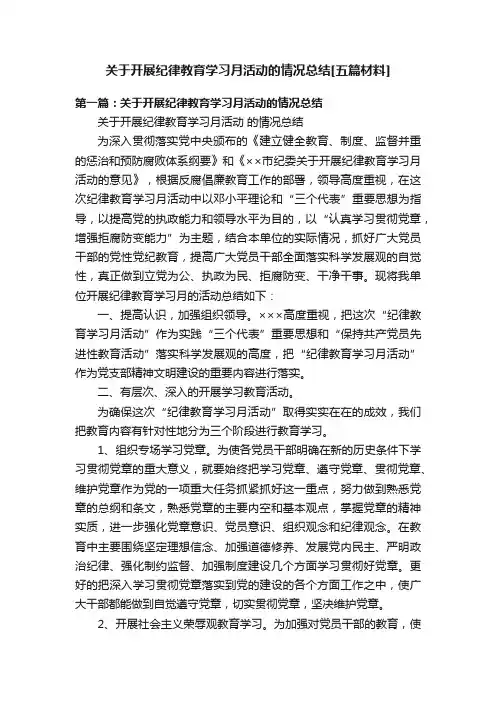 关于开展纪律教育学习月活动的情况总结[五篇材料]

第一篇：关于开展纪律教育学习月活动的情况总结

关于开展纪律教育学习月活动 的情况总结

为深入贯彻落实党中央颁布的《建立健全教育、制度、监督并重的惩治和预防腐败体系纲要》和《××市纪委关于开展纪律教育学习月活动的意见》，根据反腐倡廉教育工作的部署，领导高度重视，在这次纪律教育学习月活动中以邓小平理论和“三个代表”重要思想为指导，以提高党的执政能力和领导水平为目的，以“认真学习贯彻党章，增强拒腐防变能力”为主题，结合本单位的实际情况，抓好广大党员干部的党性党纪教育，提高广大党员干部全面落实科学发展观的自觉性，真正做到立党为公、执政为民、拒腐防变、干净干事。现将我单位开展纪律教育学习月的活动总结如下：

一、提高认识，加强组织领导。×××高度重视，把这次“纪律教育学习月活动”作为实践“三个代表”重要思想和“保持共产党员先进性教育活动”落实科学发展观的高度，把“纪律教育学习月活动”作为党支部精神文明建设的重要内容进行落实。

二、有层次、深入的开展学习教育活动。

为确保这次“纪律教育学习月活动”取得实实在在的成效，我们把教育内容有针对性地分为三个阶段进行教育学习。

1、组织专场学习党章。为使各党员干部明确在新的历史条件下学习贯彻党章的重大意义，就要始终把学习党章、遵守党章、贯彻党章、维护党章作为党的一项重大任务抓紧抓好这一重点，努力做到熟悉党章的总纲和条文，熟悉党章的主要内空和基本观点，掌握党章的精神实质，进一步强化党章意识、党员意识、组织观念和纪律观念。在教育中主要围绕坚定理想信念、加强道德修养、发展党内民主、严明政治纪律、强化制约监督、加强制度建设几个方面学习贯彻好党章。更好的把深入学习贯彻党章落实到党的建设的各个方面工作之中，使广大干部都能做到自觉遵守党章，切实贯彻党章，坚决维护党章。

2、开展社会主义荣辱观教育学习。为加强对党员干部的教育，使